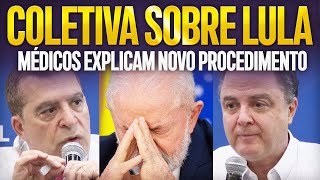 COLETIVA SOBRE LULA
MÉDICOS EXPLICAM NOVO PROCEDIMENTO